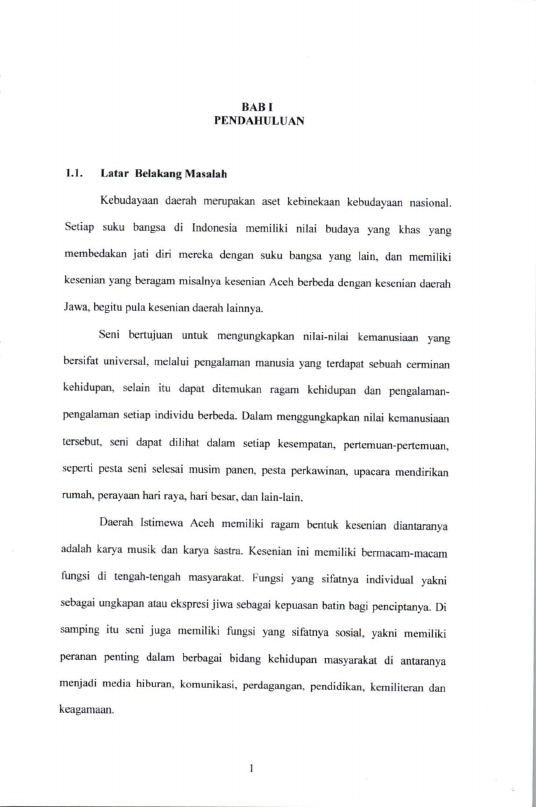 BAB I
PENDAHULUAN

1.1. Latar Belakang Masalah

Kebudayaan daerah merupakan aset kebinekaan kebudayaan nasional. Setiap suku bangsa di Indonesia memiliki nilai budaya yang khas yang membedakan jati diri mereka dengan suku bangsa yang lain, dan memiliki kesenian yang beragam misalnya kesenian Aceh berbeda dengan kesenian daerah Jawa, begitu pula kesenian daerah lainnya.

Seni bertujuan untuk mengungkapkan nilai-nilai kemanusiaan yang bersifat universal, melalui pengalaman manusia yang terdapat sebuah cerminan kehidupan, selain itu dapat ditemukan ragam kehidupan dan pengalaman-pengalaman setiap individu berbeda. Dalam menggungkapkan nilai kemanusiaan tersebut, seni dapat dilihat dalam setiap kesempatan, pertemuan-pertemuan, seperti pesta seni selesai musim panen, pesta perkawinan, upacara mendirikan rumah, perayaan hari raya, hari besar, dan lain-lain.

Daerah Istimewa Aceh memiliki ragam bentuk kesenian diantaranya adalah karya musik dan karya sastra. Kesenian ini memiliki bermacam-macam fungsi di tengah-tengah masyarakat. Fungsi yang sifatnya individual yakni sebagai ungkapan atau ekspresi jiwa sebagai kepuasan batin bagi penciptanya. Di samping itu seni juga memiliki fungsi yang sifatnya sosial, yakni memiliki peranan penting dalam berbagai bidang kehidupan masyarakat di antaranya menjadi media hiburan, komunikasi, perdagangan, pendidikan, kemiliteran dan keagamaan.

1